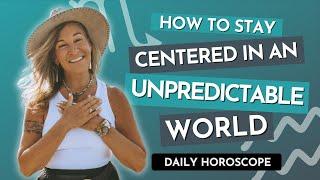 HOW TO STAY CENTERED IN AN UNPREDICTABLE WORLD

DAILY HOROSCOPE